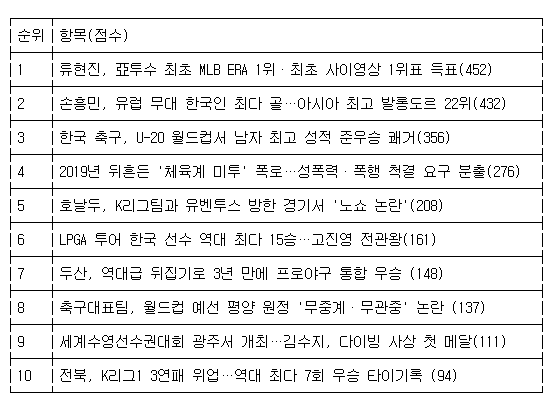 | 순위 | 항목(점수) |
|---|---|
| 1 | 류현진, 亞투수 최초 MLB ERA 1위 · 최초 사이영상 1위표 득표(452) |
| 2 | 손흥민, 유럽 무대 한국인 최다 골…아시아 최고 발롱도르 22위(432) |
| 3 | 한국 축구, U-20 월드컵서 남자 최고 성적 준우승 쾌거(356) |
| 4 | 2019년 뒤흔든 '체육계 미투' 폭로…성폭력 · 폭행 척결 요구 분출(276) |
| 5 | 호날두, K리그팀과 유벤투스 방한 경기서 '노쇼 논란'(208) |
| 6 | LPGA 투어 한국 선수 역대 최다 15승…고진영 전관왕(161) |
| 7 | 두산, 역대급 뒤집기로 3년 만에 프로야구 통합 우승 (148) |
| 8 | 축구대표팀, 월드컵 예선 평양 원정 '무중계 · 무관중' 논란 (137) |
| 9 | 세계수영선수권대회 광주서 개최…김수지, 다이빙 사상 첫 메달(111) |
| 10 | 전북, K리그1 3연패 위업…역대 최다 7회 우승 타이기록 (94) |